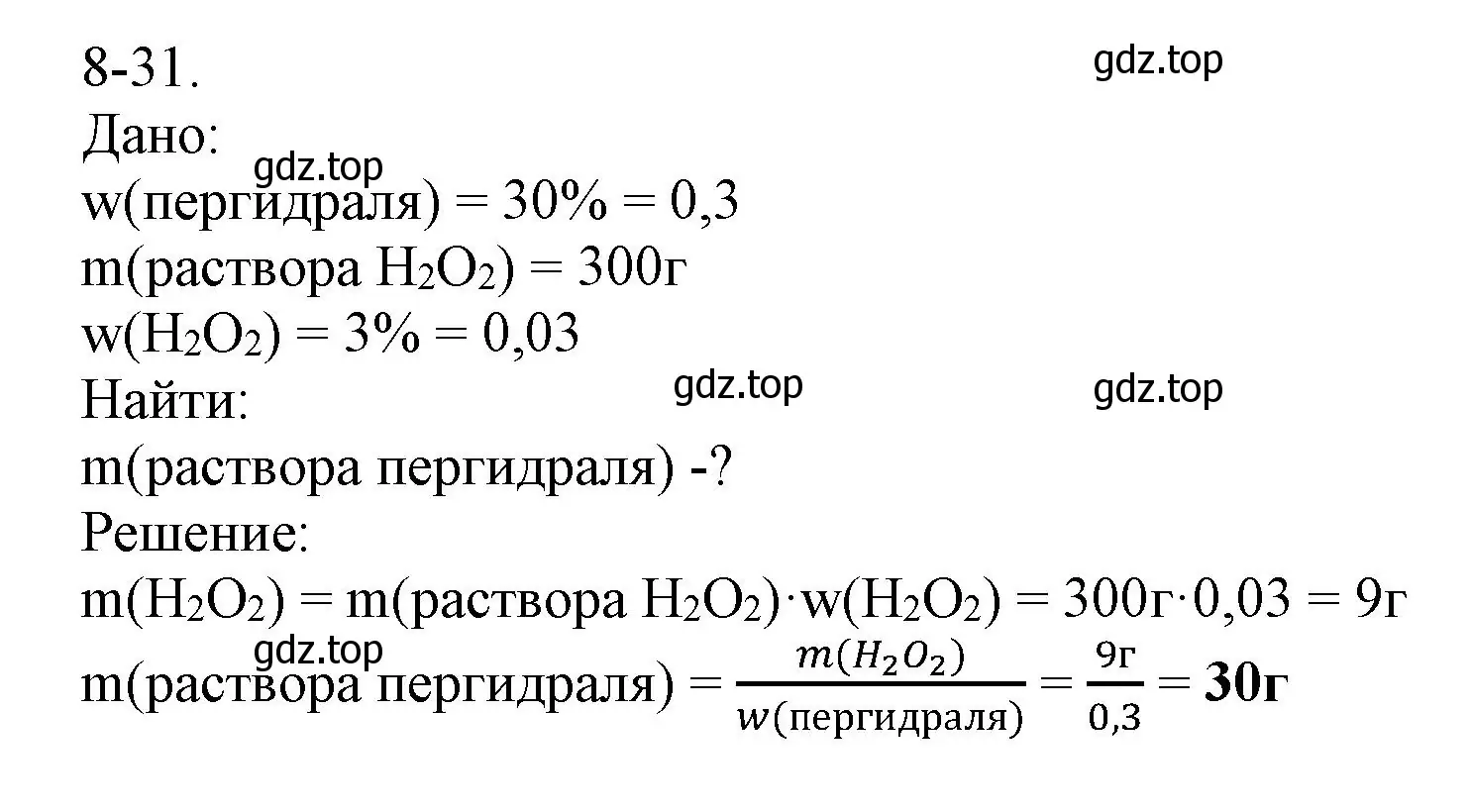 8-31.
gdz.top
Дано:
gdz.top
w(пергидраля) = 30% = 0,3
m(раствора $H_2O_2$) = 300г
w($H_2O_2$) = 3% = 0,03
Найти:
gdz.top
gdz.top
m(раствора пергидраля) -?
Решение:
m($H_2O_2$) = m(раствора $H_2O_2$)·w($H_2O_2$) = 300г·0,03 = 9г
gdz.top
m(раствора пергидраля) = $\frac{m(H_2O_2)}{w(\text{пергидраля})} = \frac{9\text{г}}{0,3}$ = **30г**